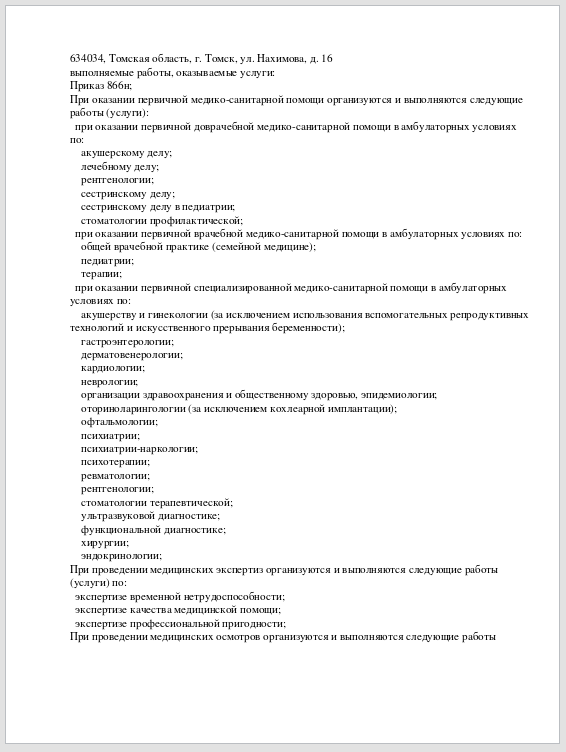 634034, Томская область, г. Томск, ул. Нахимова, д. 16
выполняемые работы, оказываемые услуги:
Приказ 866н;
При оказании первичной медико-санитарной помощи организуются и выполняются следующие работы (услуги):
при оказании первичной доврачебной медико-санитарной помощи в амбулаторных условиях по:
акушерскому делу;
лечебному делу;
рентгенологии;
сестринскому делу;
сестринскому делу в педиатрии;
стоматологии профилактической;
при оказании первичной врачебной медико-санитарной помощи в амбулаторных условиях по:
общей врачебной практике (семейной медицине);
педиатрии;
терапии;
при оказании первичной специализированной медико-санитарной помощи в амбулаторных условиях по:
акушерству и гинекологии (за исключением использования вспомогательных репродуктивных технологий и искусственного прерывания беременности);
гастроэнтерологии;
дерматовенерологии;
кардиологии;
неврологии;
организации здравоохранения и общественному здоровью, эпидемиологии;
оториноларингологии (за исключением кохлеарной имплантации);
офтальмологии;
психиатрии;
психиатрии-наркологии;
психотерапии;
ревматологии;
рентгенологии;
стоматологии терапевтической;
ультразвуковой диагностике;
функциональной диагностике;
хирургии;
эндокринологии;
При проведении медицинских экспертиз организуются и выполняются следующие работы (услуги) по:
экспертизе временной нетрудоспособности;
экспертизе качества медицинской помощи;
экспертизе профессиональной пригодности;
При проведении медицинских осмотров организуются и выполняются следующие работы